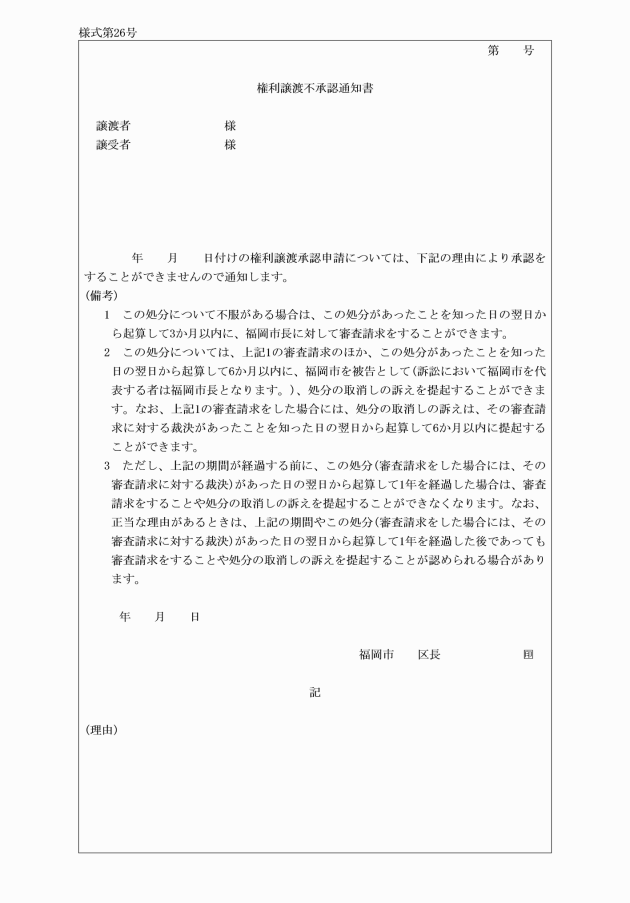 様式第26号

第　　号

権利譲渡不承認通知書

譲渡者　　　　　　　様
譲受者　　　　　　　様

　　年　　月　　日付けの権利譲渡承認申請については、下記の理由により承認をすることができませんので通知します。
(備考)
1　この処分について不服がある場合は、この処分があったことを知った日の翌日から起算して3か月以内に、福岡市長に対して審査請求をすることができます。
2　この処分については、上記1の審査請求のほか、この処分があったことを知った日の翌日から起算して6か月以内に、福岡市を被告として(訴訟において福岡市を代表する者は福岡市長となります。)、処分の取消しの訴えを提起することができます。なお、上記1の審査請求をした場合には、処分の取消しの訴えは、その審査請求に対する裁決があったことを知った日の翌日から起算して6か月以内に提起することができます。
3　ただし、上記の期間が経過する前に、この処分(審査請求をした場合には、その審査請求に対する裁決)があった日の翌日から起算して1年を経過した場合は、審査請求をすることや処分の取消しの訴えを提起することができなくなります。なお、正当な理由があるときは、上記の期間やこの処分(審査請求をした場合には、その審査請求に対する裁決)があった日の翌日から起算して1年を経過した後であっても審査請求をすることや処分の取消しの訴えを提起することが認められる場合があります。

年　　月　　日

福岡市　　区長　　　　　　印

記

(理由)